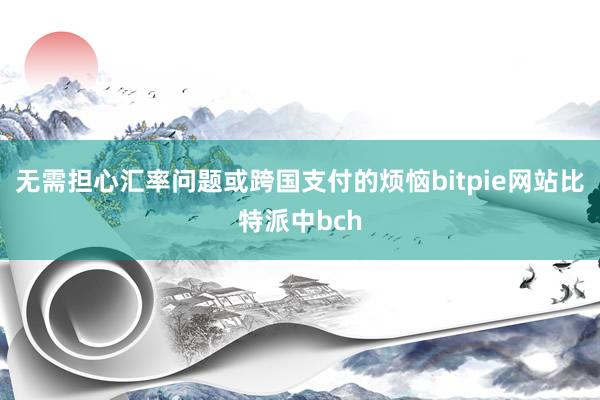 无需担心汇率问题或跨国支付的烦恼bitpie网站比特派中bch